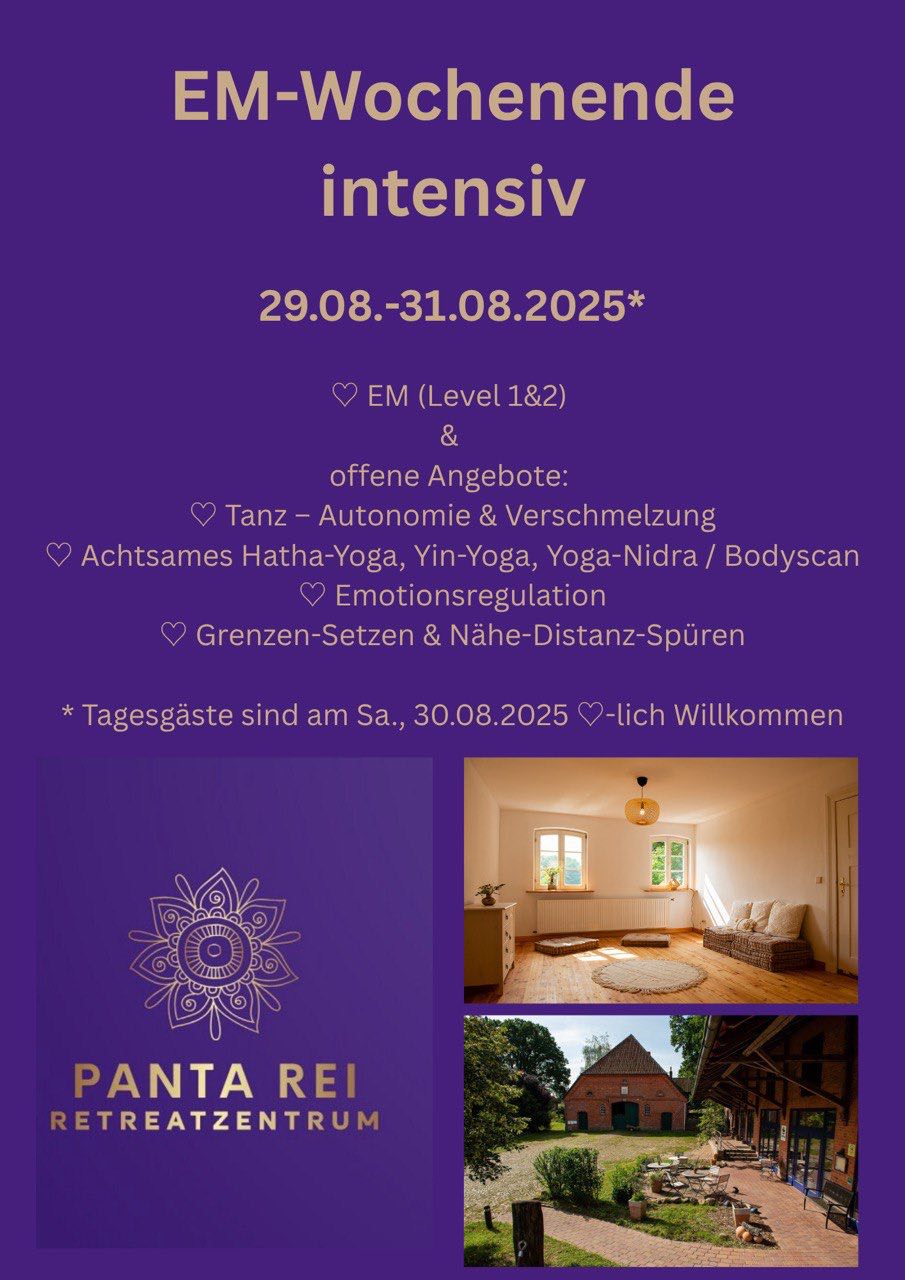 EM-Wochenende intensiv

29.08.-31.08.2025*

♡ EM (Level 1&2)
&
offene Angebote:
♡ Tanz – Autonomie & Verschmelzung
♡ Achtsames Hatha-Yoga, Yin-Yoga, Yoga-Nidra / Bodyscan
♡ Emotionsregulation
♡ Grenzen-Setzen & Nähe-Distanz-Spüren

* Tagesgäste sind am Sa., 30.08.2025 ♡-lich Willkommen

PANTA REI
RETREATZENTRUM